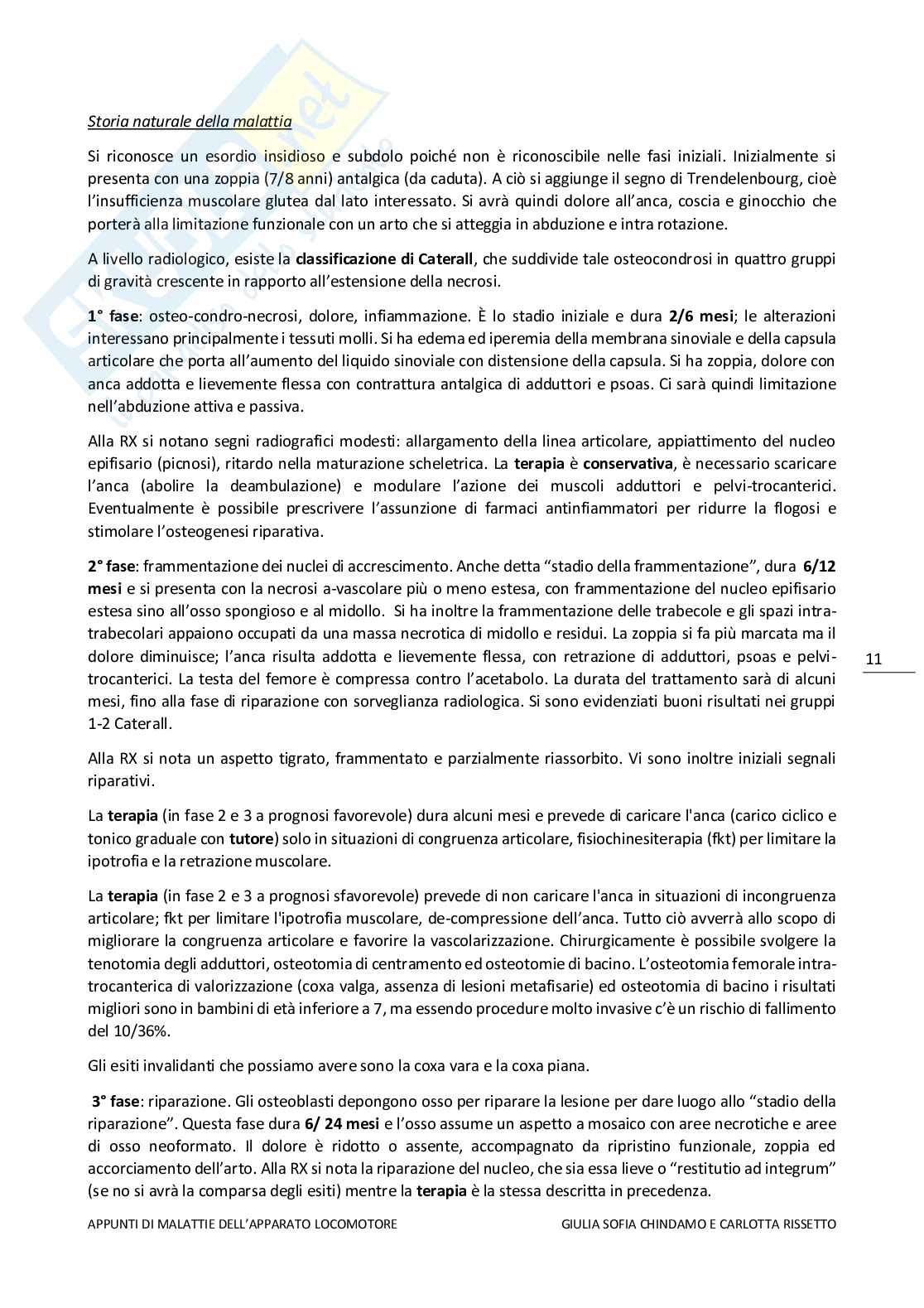 Storia naturale della malattia

Si riconosce un esordio insidioso e subdolo poiché non è riconoscibile nelle fasi iniziali. Inizialmente si presenta con una zoppia (7/8 anni) antalgica (da caduta). A ciò si aggiunge il segno di Trendelenbourg, cioè l'insufficienza muscolare glutea dal lato interessato. Si avrà quindi dolore all'anca, coscia e ginocchio che porterà alla limitazione funzionale con un arto che si atteggia in abduzione e intra rotazione.

A livello radiologico, esiste la classificazione di Caterall, che suddivide tale osteocondrosi in quattro gruppi di gravità crescente in rapporto all'estensione della necrosi.

1° fase: osteo-condro-necrosi, dolore, infiammazione. È lo stadio iniziale e dura 2/6 mesi; le alterazioni interessano principalmente i tessuti molli. Si ha edema ed iperemia della membrana sinoviale e della capsula articolare che porta all'aumento del liquido sinoviale con distensione della capsula. Si ha zoppia, dolore con anca addotta e lievemente flessa con contrattura antalgica di adduttori e psoas. Ci sarà quindi limitazione nell'abduzione attiva e passiva.

Alla RX si notano segni radiografici modesti: allargamento della linea articolare, appiattimento del nucleo epifisario (picnosi), ritardo nella maturazione scheletrica. La terapia è conservativa, è necessario scaricare l'anca (abolire la deambulazione) e modulare l'azione dei muscoli adduttori e pelvi-trocanterici. Eventualmente è possibile prescrivere l'assunzione di farmaci antinfiammatori per ridurre la flogosi e stimolare l'osteogenesi riparativa.

2° fase: frammentazione dei nuclei di accrescimento. Anche detta "stadio della frammentazione", dura 6/12 mesi e si presenta con la necrosi a-vascolare più o meno estesa, con frammentazione del nucleo epifisario estesa sino all'osso spongioso e al midollo. Si ha inoltre la frammentazione delle trabecole e gli spazi intra-trabecolari appaiono occupati da una massa necrotica di midollo e residui. La zoppia si fa più marcata ma il dolore diminuisce; l'anca risulta addotta e lievemente flessa, con retrazione di adduttori, psoas e pelvi-trocanterici. La testa del femore è compressa contro l'acetabolo. La durata del trattamento sarà di alcuni mesi, fino alla fase di riparazione con sorveglianza radiologica. Si sono evidenziati buoni risultati nei gruppi 1-2 Caterall.

11

Alla RX si nota un aspetto tigrato, frammentato e parzialmente riassorbito. Vi sono inoltre iniziali segnali riparativi.

La terapia (in fase 2 e 3 a prognosi favorevole) dura alcuni mesi e prevede di caricare l'anca (carico ciclico e tonico graduale con tutore) solo in situazioni di congruenza articolare, fisiochinesiterapia (fkt) per limitare la ipotrofia e la retrazione muscolare.

La terapia (in fase 2 e 3 a prognosi sfavorevole) prevede di non caricare l'anca in situazioni di incongruenza articolare; fkt per limitare l'ipotrofia muscolare, de-compressione dell'anca. Tutto ciò avverrà allo scopo di migliorare la congruenza articolare e favorire la vascolarizzazione. Chirurgicamente è possibile svolgere la tenotomia degli adduttori, osteotomia di centramento ed osteotomie di bacino. L'osteotomia femorale intra-trocanterica di valorizzazione (coxa valga, assenza di lesioni metafisarie) ed osteotomia di bacino i risultati migliori sono in bambini di età inferiore a 7, ma essendo procedure molto invasive c'è un rischio di fallimento del 10/36%.

Gli esiti invalidanti che possiamo avere sono la coxa vara e la coxa piana.

3° fase: riparazione. Gli osteoblasti depongono osso per riparare la lesione per dare luogo allo "stadio della riparazione". Questa fase dura 6/ 24 mesi e l'osso assume un aspetto a mosaico con aree necrotiche e aree di osso neoformato. Il dolore è ridotto o assente, accompagnato da ripristino funzionale, zoppia ed accorciamento dell'arto. Alla RX si nota la riparazione del nucleo, che sia essa lieve o "restitutio ad integrum" (se no si avrà la comparsa degli esiti) mentre la terapia è la stessa descritta in precedenza.

APPUNTI DI MALATTIE DELL'APPARATO LOCOMOTORE GIULIA SOFIA CHINDAMO E CARLOTTA RISSETTO